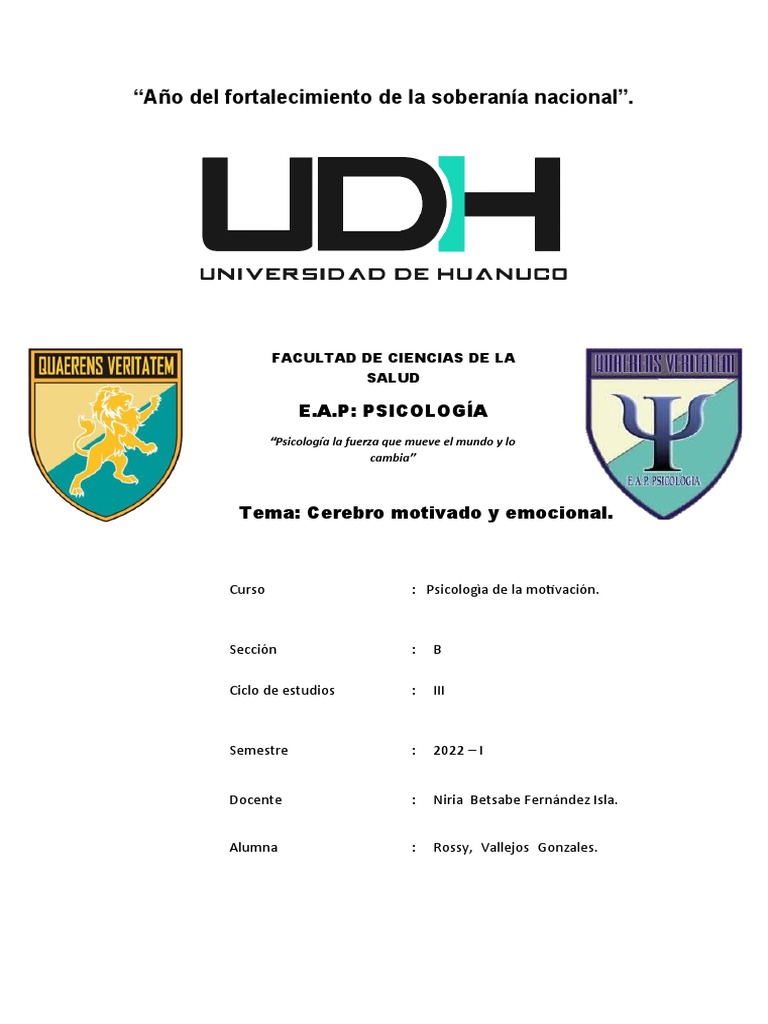 “Año del fortalecimiento de la soberanía nacional”.

UDH

UNIVERSIDAD DE HUANUCO

QUAERENS VERITATEM

FACULTAD DE CIENCIAS DE LA SALUD

E.A.P: PSICOLOGÍA

“Psicología la fuerza que mueve el mundo y lo cambia”

QUAERENS VERITATEM

E.A.P. PSICOLOGIA

Tema: Cerebro motivado y emocional.

Curso : Psicologìa de la motivación.

Sección : B

Ciclo de estudios : III

Semestre : 2022 – I

Docente : Niria Betsabe Fernández Isla.

Alumna : Rossy, Vallejos Gonzales.